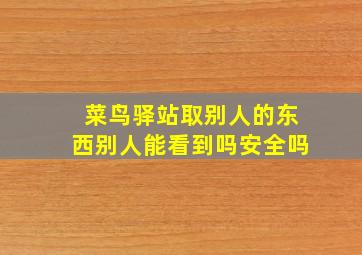 菜鸟驿站取别人的东西别人能看到吗安全吗